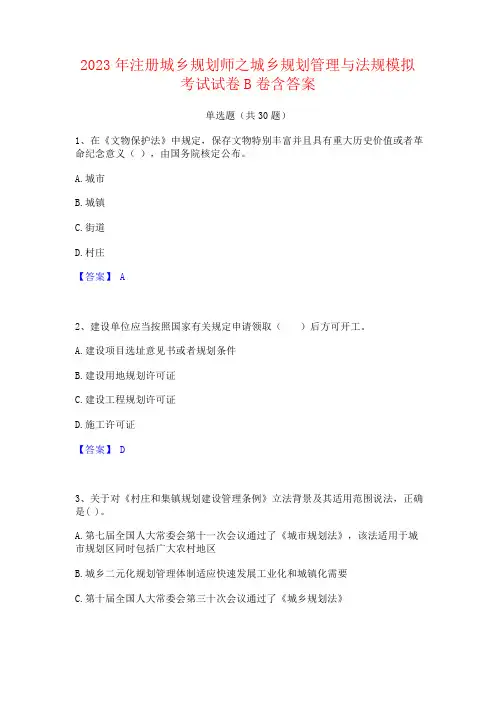 2023 年注册城乡规划师之城乡规划管理与法规模拟考试试卷 B 卷含答案

单选题（共 30 题）

1、在《文物保护法》中规定，保存文物特别丰富并且具有重大历史价值或者革命纪念意义（ ），由国务院核定公布。

A. 城市

B. 城镇

C. 街道

D. 村庄

【答案】 A

2、建设单位应当按照国家有关规定申请领取（　　）后方可开工。

A. 建设项目选址意见书或者规划条件

B. 建设用地规划许可证

C. 建设工程规划许可证

D. 施工许可证

【答案】 D

3、关于对《村庄和集镇规划建设管理条例》立法背景及其适用范围说法，正确是( )。

A. 第七届全国人大常委会第十一次会议通过了《城市规划法》，该法适用于城市规划区同时包括广大农村地区

B. 城乡二元化规划管理体制适应快速发展工业化和城镇化需要

C. 第十届全国人大常委会第三十次会议通过了《城乡规划法》